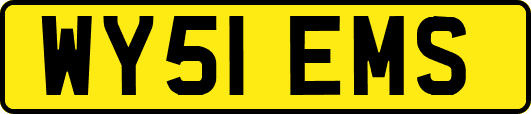 WY51 EMS